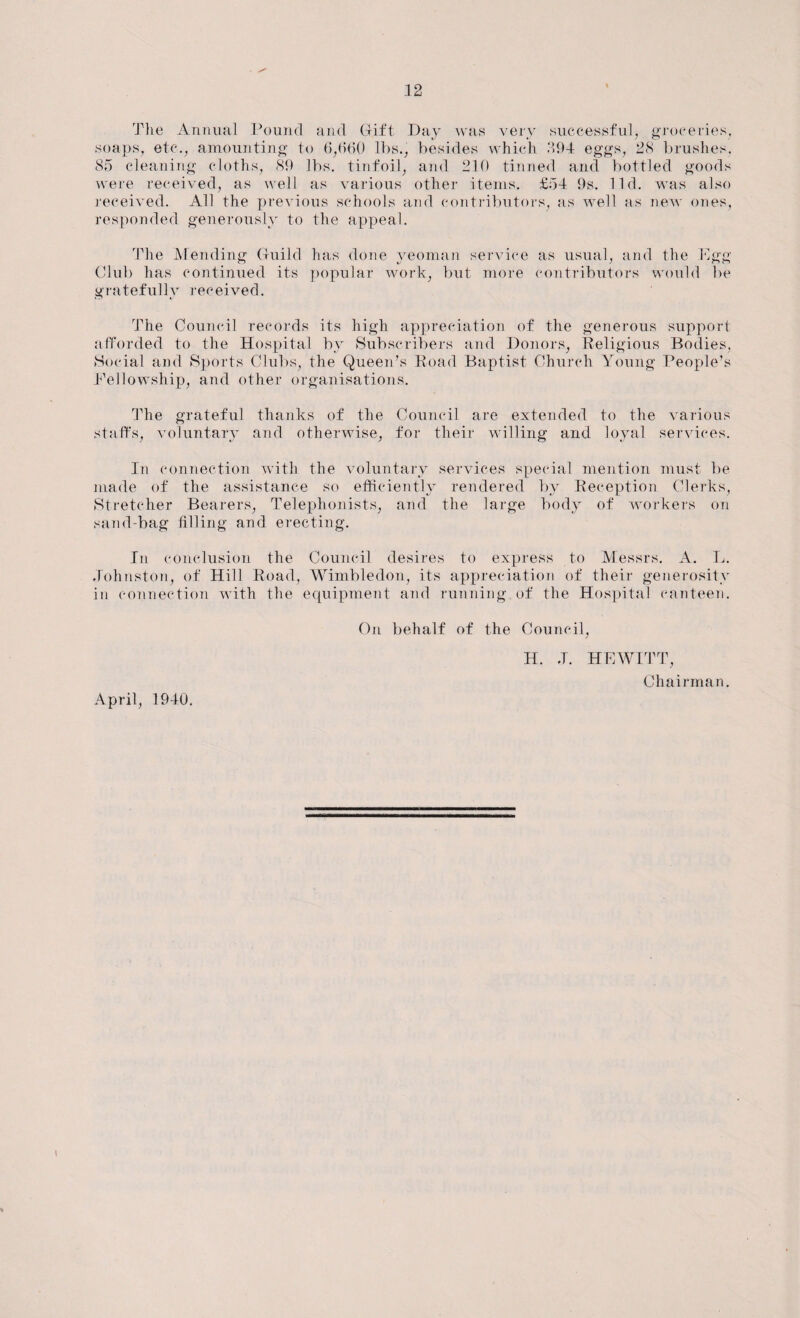 12

The Annual Pound and Gift Day was very successful, groceries, soaps, etc., amounting to 6,660 lbs., besides which 394 eggs, 28 brushes, 85 cleaning cloths, 89 lbs. tinfoil, and 210 tinned and bottled goods were received, as well as various other items. £54 9s. 11d. was also received. All the previous schools and contributors, as well as new ones, responded generously to the appeal.

The Mending Guild has done yeoman service as usual, and the Egg Club has continued its popular work, but more contributors would be gratefully received.

The Council records its high appreciation of the generous support afforded to the Hospital by Subscribers and Donors, Religious Bodies, Social and Sports Clubs, the Queen's Road Baptist Church Young People's Fellowship, and other organisations.

The grateful thanks of the Council are extended to the various staffs, voluntary and otherwise, for their willing and loyal services.

In connection with the voluntary services special mention must be made of the assistance so efficiently rendered by Reception Clerks, Stretcher Bearers, Telephonists, and the large body of workers on sand-bag filling and erecting.

In conclusion the Council desires to express to Messrs. A. L. Johnston, of Hill Road, Wimbledon, its appreciation of their generosity in connection with the equipment and running of the Hospital canteen.

On behalf of the Council,

H. J. HEWITT,
Chairman.

April, 1940.